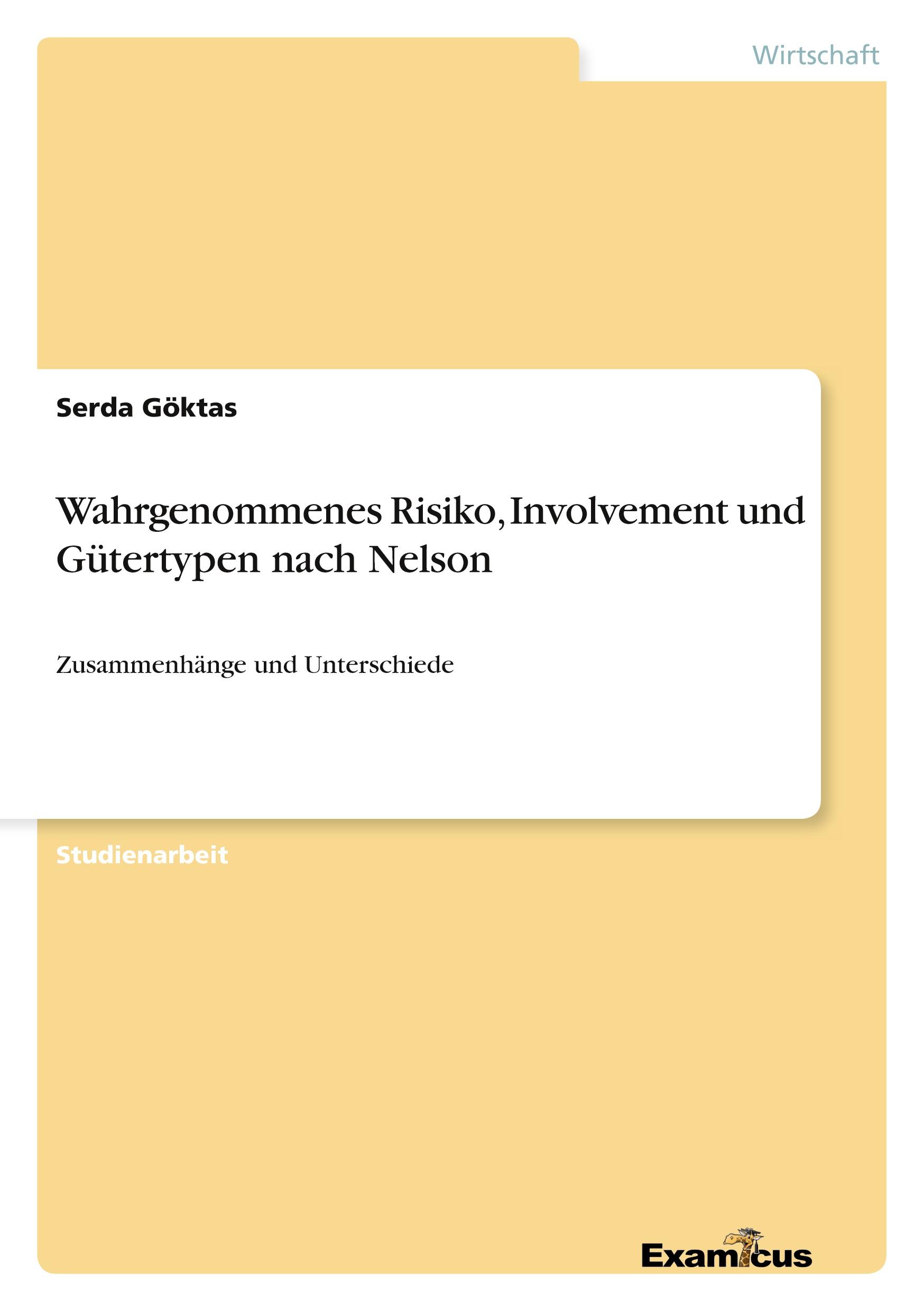 Wirtschaft

Serda Göktas

Wahrgenommenes Risiko, Involvement und Gütertypen nach Nelson

Zusammenhänge und Unterschiede

Studienarbeit

Examicus